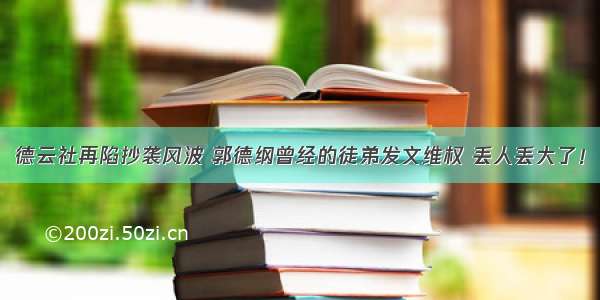 德云社再陷抄袭风波 郭德纲曾经的徒弟发文维权 丢人丢大了!

©200zi.50zi.cn